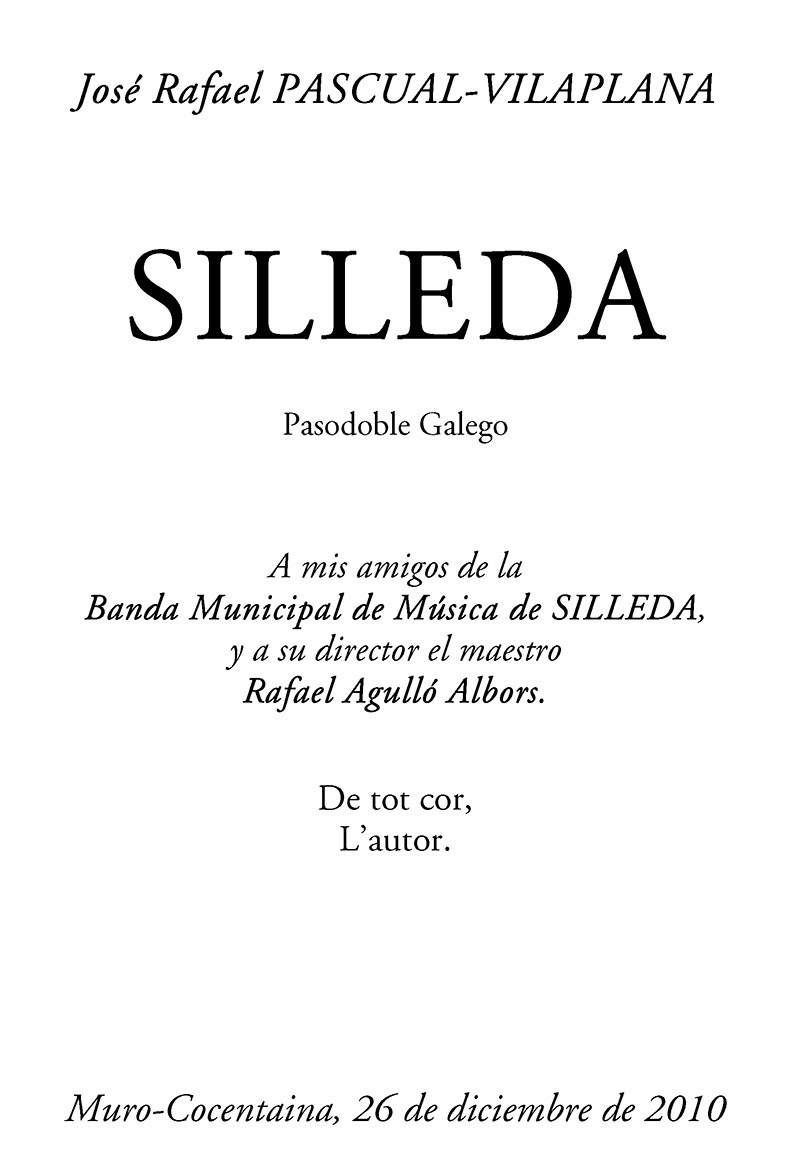 José Rafael PASCUAL-VILAPLANA

SILLEDA

Pasodoble Galego

A mis amigos de la
Banda Municipal de Música de SILLEDA,
y a su director el maestro
Rafael Agulló Albors.

De tot cor,
L'autor.

Muro-Cocentaina, 26 de diciembre de 2010